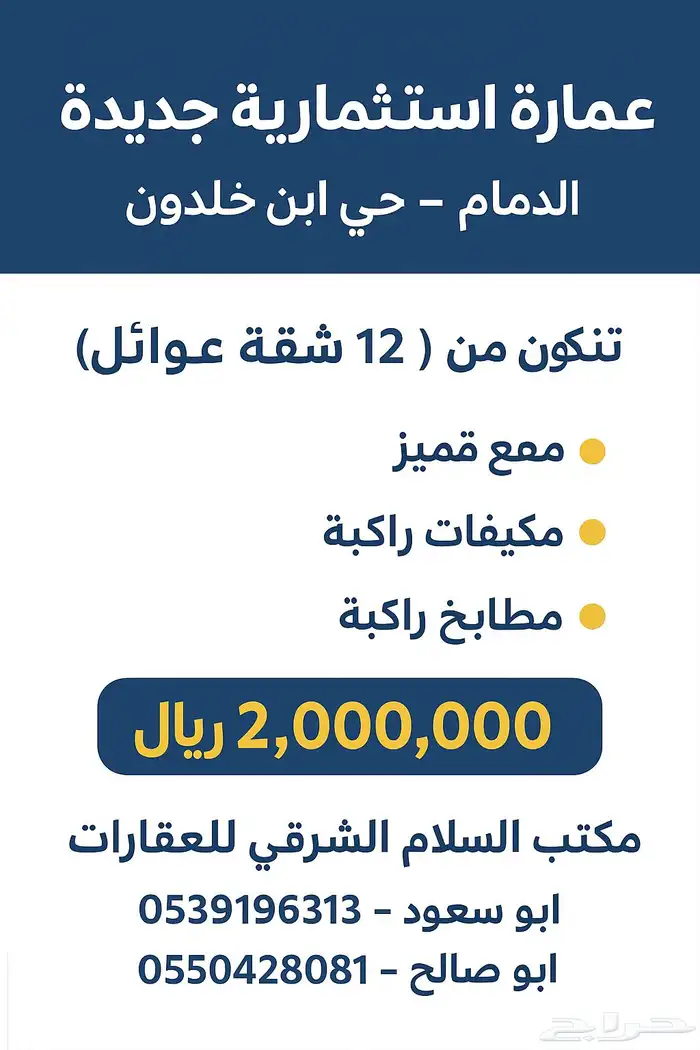 عمارة استثمارية جديدة
الدمام – حي ابن خلدون

تنكون من ( 12 شقة عوائل)

• ممع قميز
• مكيفات راكبة
• مطابخ راكبة

2,000,000 ريال

مكتب السلام الشرقي للعقارات
ابو سعود – 0539196313
ابو صالح – 0550428081

حراج